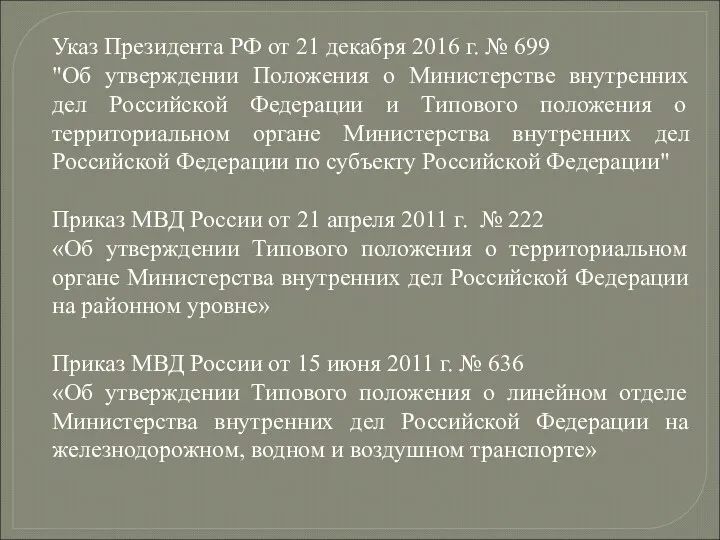 Указ Президента РФ от 21 декабря 2016 г. № 699
"Об утверждении Положения о Министерстве внутренних дел Российской Федерации и Типового положения о территориальном органе Министерства внутренних дел Российской Федерации по субъекту Российской Федерации"

Приказ МВД России от 21 апреля 2011 г. № 222
«Об утверждении Типового положения о территориальном органе Министерства внутренних дел Российской Федерации на районном уровне»

Приказ МВД России от 15 июня 2011 г. № 636
«Об утверждении Типового положения о линейном отделе Министерства внутренних дел Российской Федерации на железнодорожном, водном и воздушном транспорте»